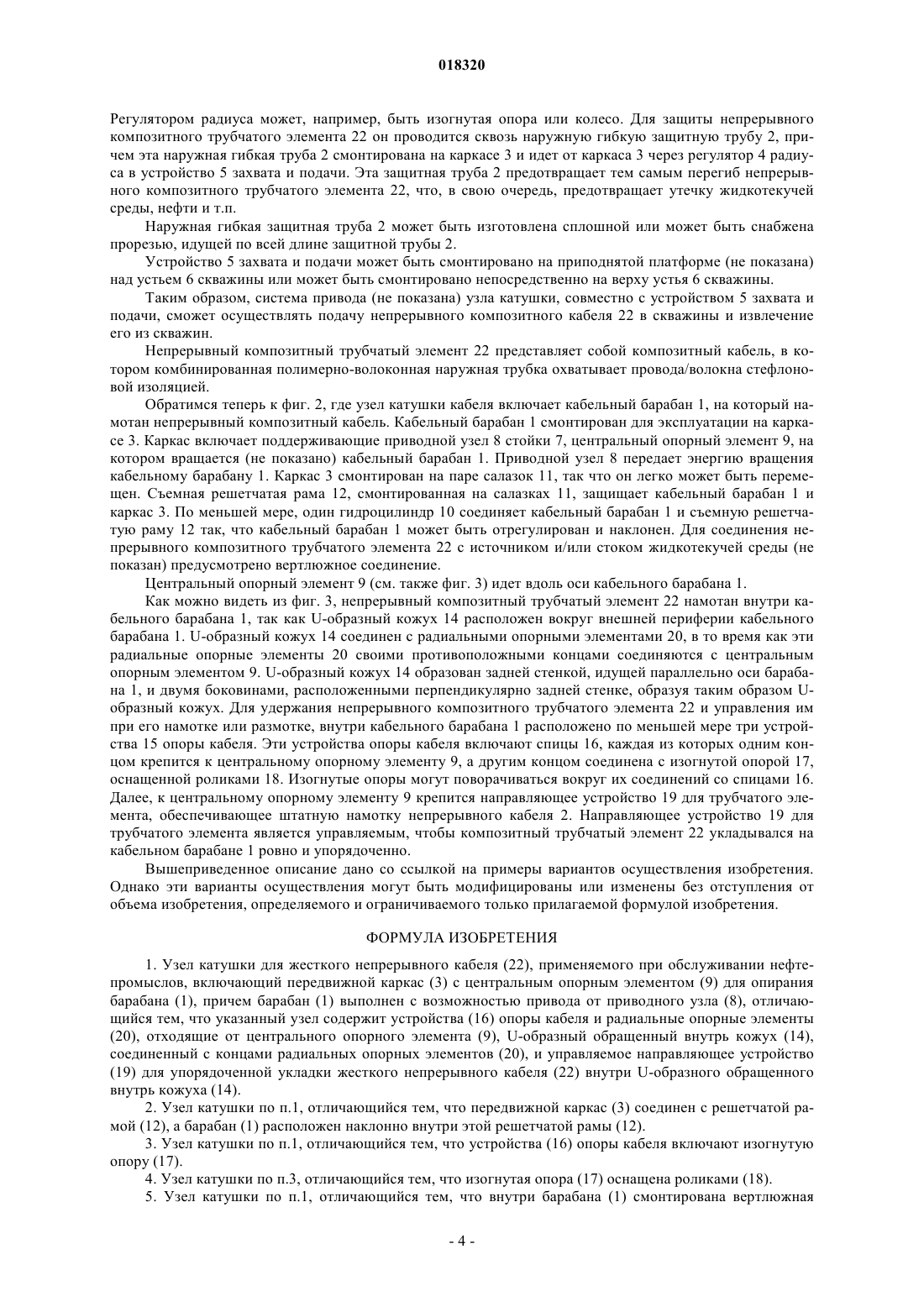 018320

Регулятором радиуса может, например, быть изогнутая опора или колесо. Для защиты непрерывного композитного трубчатого элемента 22 он проводится сквозь наружную гибкую защитную трубу 2, причем эта наружная гибкая труба 2 смонтирована на каркасе 3 и идет от каркаса 3 через регулятор 4 радиуса в устройство 5 захвата и подачи. Эта защитная труба 2 предотвращает тем самым перегиб непрерывного композитного трубчатого элемента 22, что, в свою очередь, предотвращает утечку жидкотекучей среды, нефти и т.п.

Наружная гибкая защитная труба 2 может быть изготовлена сплошной или может быть снабжена прорезью, идущей по всей длине защитной трубы 2.

Устройство 5 захвата и подачи может быть смонтировано на приподнятой платформе (не показана) над устьем 6 скважины или может быть смонтировано непосредственно на верху устья 6 скважины.

Таким образом, система привода (не показана) узла катушки, совместно с устройством 5 захвата и подачи, сможет осуществлять подачу непрерывного композитного кабеля 22 в скважины и извлечение его из скважин.

Непрерывный композитный трубчатый элемент 22 представляет собой композитный кабель, в котором комбинированная полимерно-волоконная наружная трубка охватывает провода/волокна стефлоновой изоляцией.

Обратимся теперь к фиг. 2, где узел катушки кабеля включает кабельный барабан 1, на который намотан непрерывный композитный кабель. Кабельный барабан 1 смонтирован для эксплуатации на каркасе 3. Каркас включает поддерживающие приводной узел 8 стойки 7, центральный опорный элемент 9, на котором вращается (не показано) кабельный барабан 1. Приводной узел 8 передает энергию вращения кабельному барабану 1. Каркас 3 смонтирован на паре салазок 11, так что он легко может быть перемещен. Съемная решетчатая рама 12, смонтированная на салазках 11, защищает кабельный барабан 1 и каркас 3. По меньшей мере, один гидроцилиндр 10 соединяет кабельный барабан 1 и съемную решетчатую раму 12 так, что кабельный барабан 1 может быть отрегулирован и наклонен. Для соединения непрерывного композитного трубчатого элемента 22 с источником и/или стоком жидкотекучей среды (не показан) предусмотрено вертлюжное соединение.

Центральный опорный элемент 9 (см. также фиг. 3) идет вдоль оси кабельного барабана 1.

Как можно видеть из фиг. 3, непрерывный композитный трубчатый элемент 22 намотан внутри кабельного барабана 1, так как U-образный кожух 14 расположен вокруг внешней периферии кабельного барабана 1. U-образный кожух 14 соединен с радиальными опорными элементами 20, в то время как эти радиальные опорные элементы 20 своими противоположными концами соединяются с центральным опорным элементом 9. U-образный кожух 14 образован задней стенкой, идущей параллельно оси барабана 1, и двумя боковинами, расположенными перпендикулярно задней стенке, образуя таким образом U-образный кожух. Для удержания непрерывного композитного трубчатого элемента 22 и управления им при его намотке или размотке, внутри кабельного барабана 1 расположено по меньшей мере три устройства 15 опоры кабеля. Эти устройства опоры кабеля включают спицы 16, каждая из которых одним концом крепится к центральному опорному элементу 9, а другим концом соединена с изогнутой опорой 17, оснащенной роликами 18. Изогнутые опоры могут поворачиваться вокруг их соединений со спицами 16. Далее, к центральному опорному элементу 9 крепится направляющее устройство 19 для трубчатого элемента, обеспечивающее штатную намотку непрерывного кабеля 2. Направляющее устройство 19 для трубчатого элемента является управляемым, чтобы композитный трубчатый элемент 22 укладывался на кабельном барабане 1 ровно и упорядоченно.

Вышеприведенное описание дано со ссылкой на примеры вариантов осуществления изобретения. Однако эти варианты осуществления могут быть модифицированы или изменены без отступления от объема изобретения, определяемого и ограничиваемого только прилагаемой формулой изобретения.

ФОРМУЛА ИЗОБРЕТЕНИЯ

1. Узел катушки для жесткого непрерывного кабеля (22), применяемого при обслуживании нефтепромыслов, включающий передвижной каркас (3) с центральным опорным элементом (9) для опирания барабана (1), причем барабан (1) выполнен с возможностью привода от приводного узла (8), отличающийся тем, что указанный узел содержит устройства (16) опоры кабеля и радиальные опорные элементы (20), отходящие от центрального опорного элемента (9), U-образный обращенный внутрь кожух (14), соединенный с концами радиальных опорных элементов (20), и управляемое направляющее устройство (19) для упорядоченной укладки жесткого непрерывного кабеля (22) внутри U-образного обращенного внутрь кожуха (14).

2. Узел катушки по п.1, отличающийся тем, что передвижной каркас (3) соединен с решетчатой рамой (12), а барабан (1) расположен наклонно внутри этой решетчатой рамы (12).

3. Узел катушки по п.1, отличающийся тем, что устройства (16) опоры кабеля включают изогнутую опору (17).

4. Узел катушки по п.3, отличающийся тем, что изогнутая опора (17) оснащена роликами (18).

5. Узел катушки по п.1, отличающийся тем, что внутри барабана (1) смонтирована вертлюжная

- 4 -